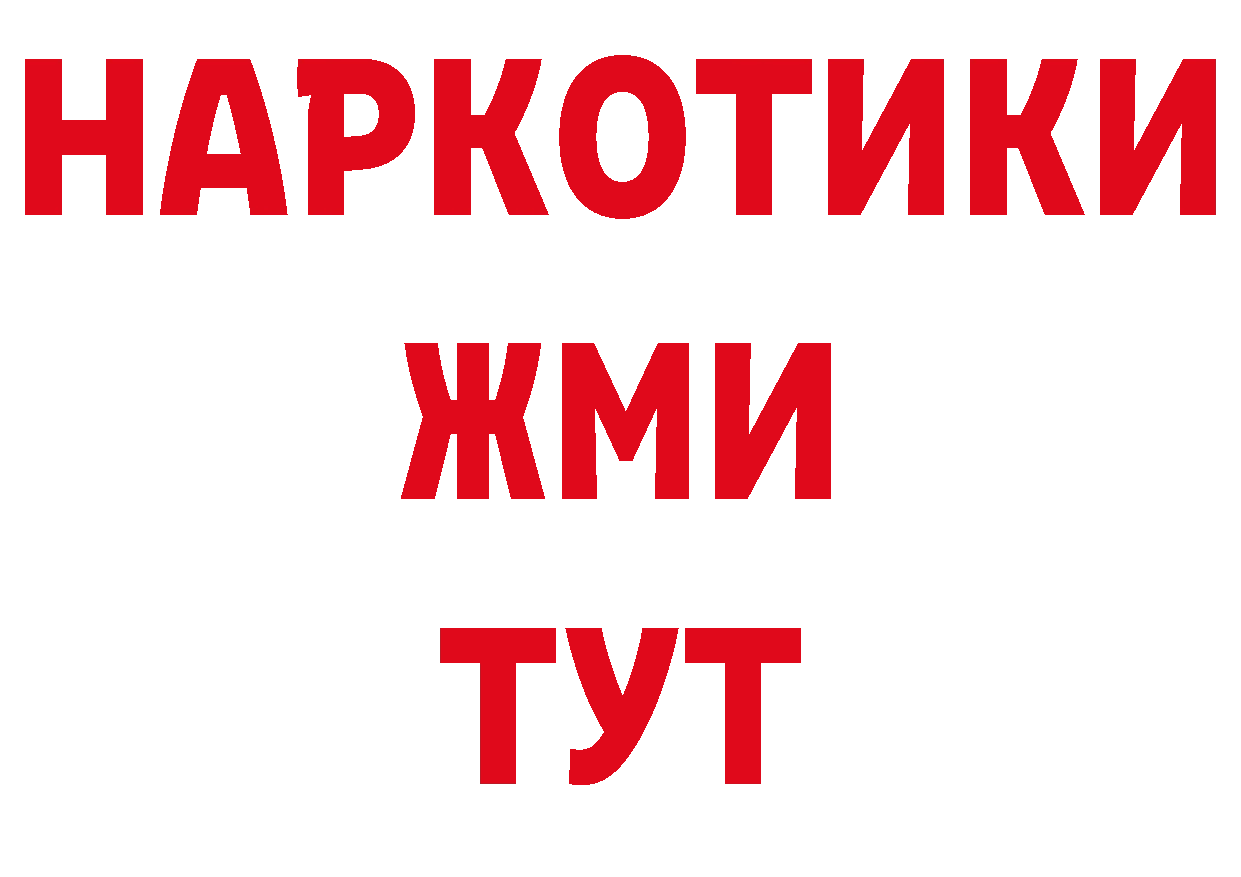 НАРКОТИКИ
ЖМИ
ТУТ